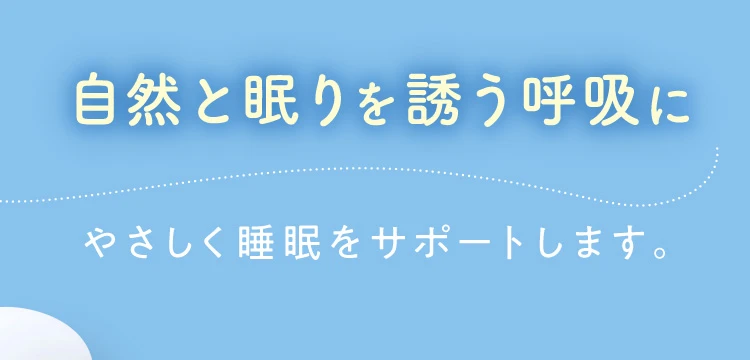 自然と眠りを誘う呼吸に

やさしく睡眠をサポートします。